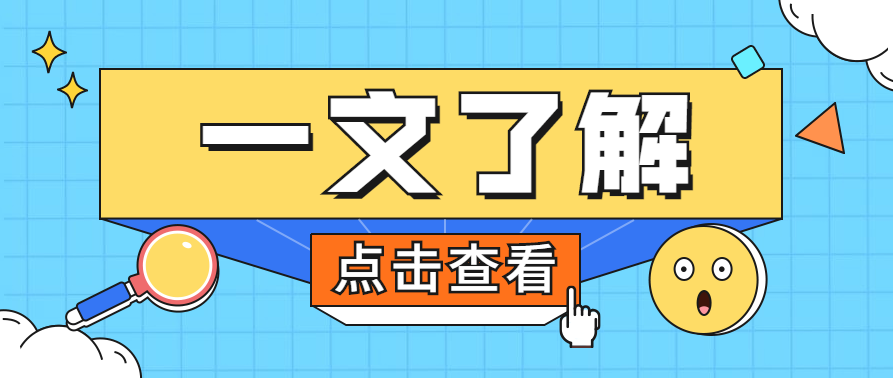 一文了解

点击查看